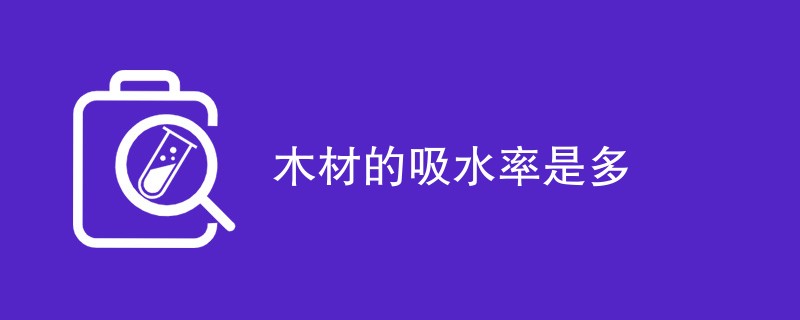 木材的吸水率是多